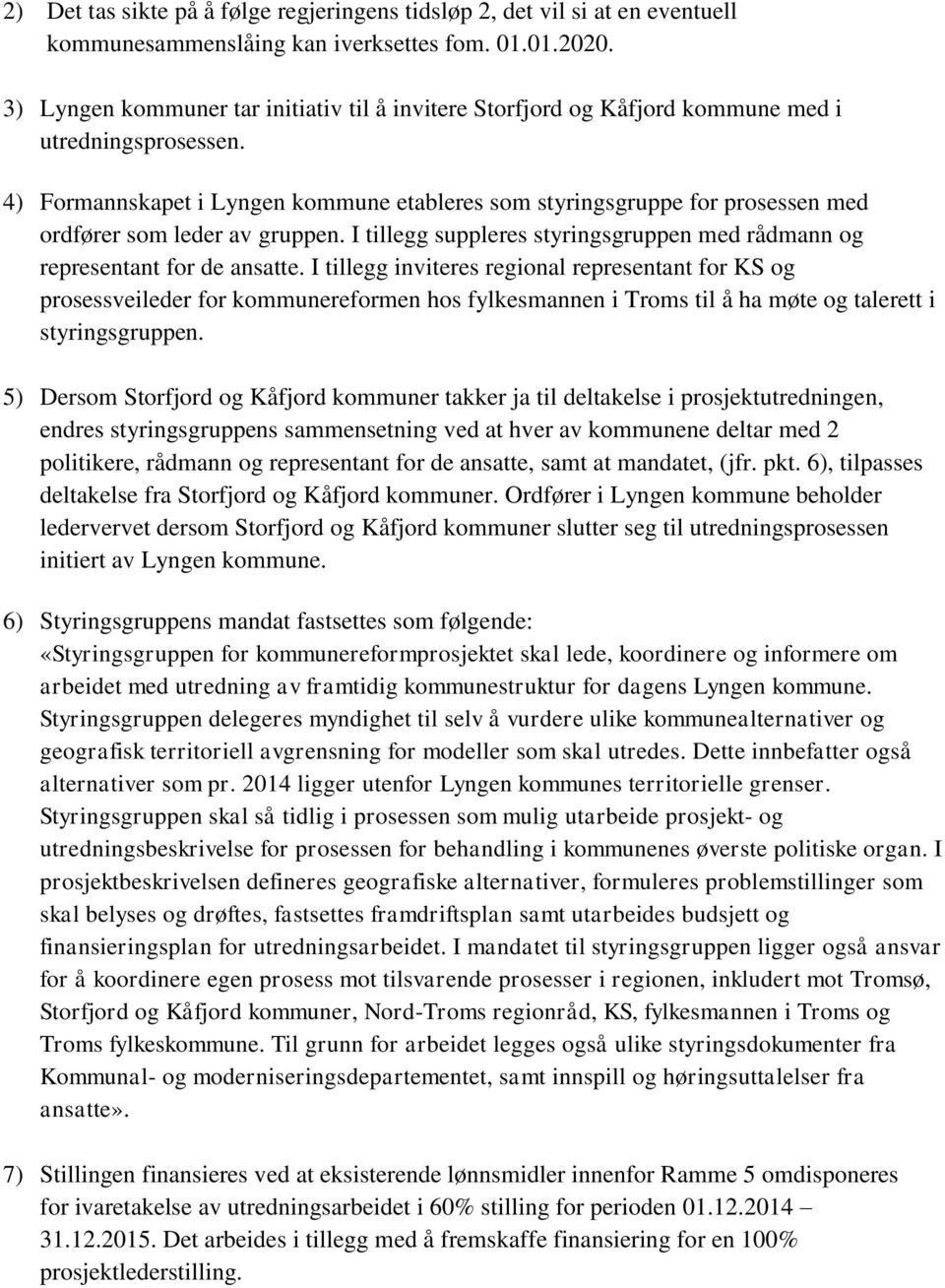 2) Det tas sikte på å følge regjeringens tidsløp 2, det vil si at en eventuell kommunesammenslåing kan iverksettes fom. 01.01.2020.

3) Lyngen kommuner tar initiativ til å invitere Storfjord og Kåfjord kommune med i utredningsprosessen.

4) Formannskapet i Lyngen kommune etableres som styringsgruppe for prosessen med ordfører som leder av gruppen. I tillegg suppleres styringsgruppen med rådmann og representant for de ansatte. I tillegg inviteres regional representant for KS og prosessveileder for kommunereformen hos fylkesmannen i Troms til å ha møte og talerett i styringsgruppen.

5) Dersom Storfjord og Kåfjord kommuner takker ja til deltakelse i prosjektutredningen, endres styringsgruppens sammensetning ved at hver av kommunene deltar med 2 politikere, rådmann og representant for de ansatte, samt at mandatet, (jfr. pkt. 6), tilpasses deltakelse fra Storfjord og Kåfjord kommuner. Ordfører i Lyngen kommune beholder ledervervet dersom Storfjord og Kåfjord kommuner slutter seg til utredningsprosessen initiert av Lyngen kommune.

6) Styringsgruppens mandat fastsettes som følgende: «Styringsgruppen for kommunereformprosjektet skal lede, koordinere og informere om arbeidet med utredning av framtidig kommunestruktur for dagens Lyngen kommune. Styringsgruppen delegeres myndighet til selv å vurdere ulike kommunealternativer og geografisk territoriell avgrensning for modeller som skal utredes. Dette innbefatter også alternativer som pr. 2014 ligger utenfor Lyngen kommunes territorielle grenser. Styringsgruppen skal så tidlig i prosessen som mulig utarbeide prosjekt- og utredningsbeskrivelse for prosessen for behandling i kommunenes øverste politiske organ. I prosjektbeskrivelsen defineres geografiske alternativer, formuleres problemstillinger som skal belyses og drøftes, fastsettes framdriftsplan samt utarbeides budsjett og finansieringsplan for utredningsarbeidet. I mandatet til styringsgruppen ligger også ansvar for å koordinere egen prosess mot tilsvarende prosesser i regionen, inkludert mot Tromsø, Storfjord og Kåfjord kommuner, Nord-Troms regionråd, KS, fylkesmannen i Troms og Troms fylkeskommune. Til grunn for arbeidet legges også ulike styringsdokumenter fra Kommunal- og moderniseringsdepartementet, samt innspill og høringsuttalelser fra ansatte».

7) Stillingen finansieres ved at eksisterende lønnsmidler innenfor Ramme 5 omdisponeres for ivaretakelse av utredningsarbeidet i 60% stilling for perioden 01.12.2014 – 31.12.2015. Det arbeides i tillegg med å fremskaffe finansiering for en 100% prosjektlederstilling.